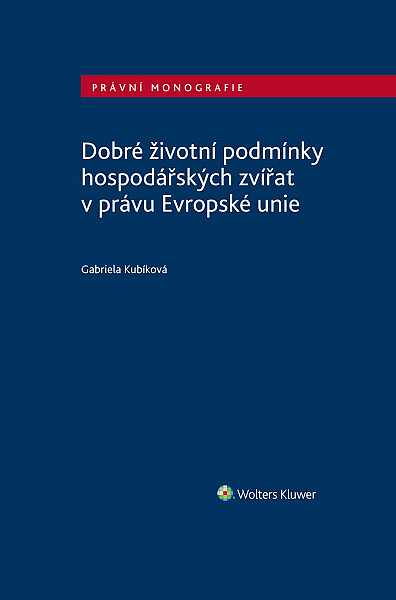 PRÁVNÍ MONOGRAFIE

Dobré životní podmínky hospodářských zvířat v právu Evropské unie

Gabriela Kubíková

Wolters Kluwer